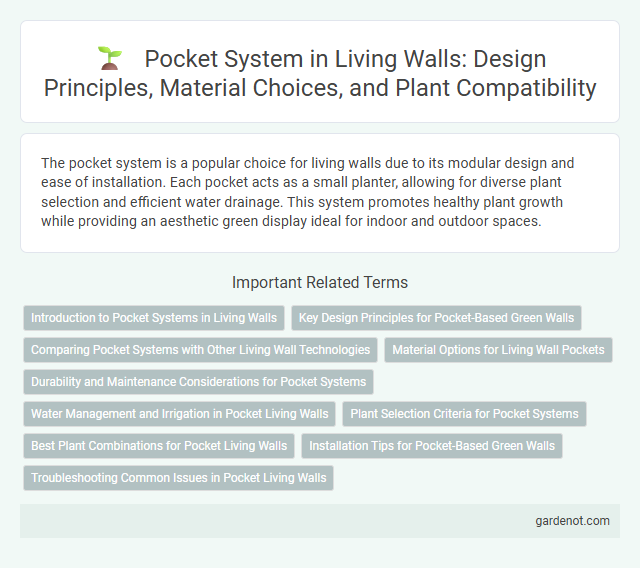 Pocket System in Living Walls: Design Principles, Material Choices, and Plant Compatibility

The pocket system is a popular choice for living walls due to its modular design and ease of installation. Each pocket acts as a small planter, allowing for diverse plant selection and efficient water drainage. This system promotes healthy plant growth while providing an aesthetic green display ideal for indoor and outdoor spaces.

Important Related Terms

Introduction to Pocket Systems in Living Walls

Key Design Principles for Pocket-Based Green Walls

Comparing Pocket Systems with Other Living Wall Technologies

Material Options for Living Wall Pockets

Durability and Maintenance Considerations for Pocket Systems

Water Management and Irrigation in Pocket Living Walls

Plant Selection Criteria for Pocket Systems

Best Plant Combinations for Pocket Living Walls

Installation Tips for Pocket-Based Green Walls

Troubleshooting Common Issues in Pocket Living Walls

gardenot.com